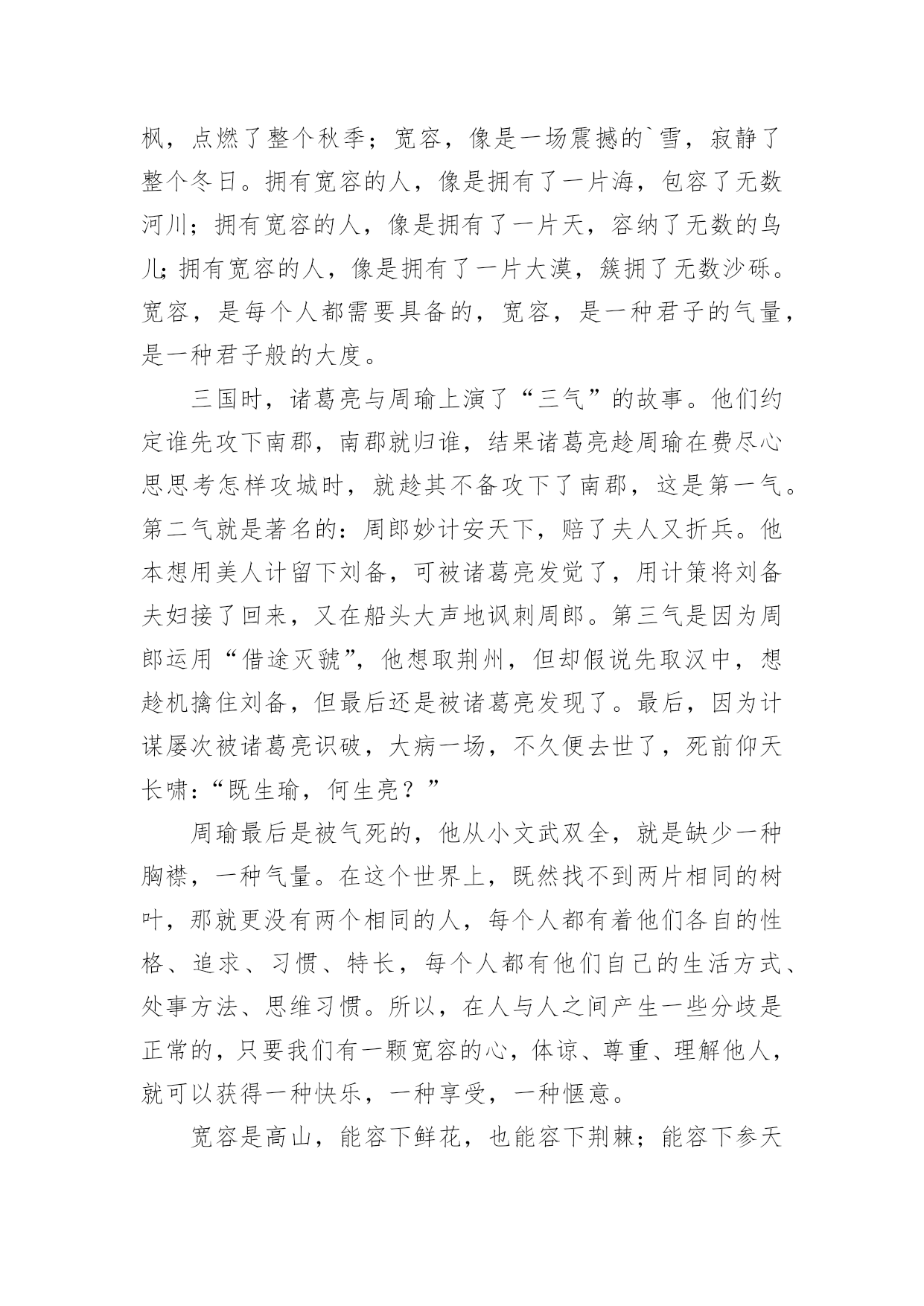 枫，点燃了整个秋季；宽容，像是一场震撼的`雪，寂静了整个冬日。拥有宽容的人，像是拥有了一片海，包容了无数河川；拥有宽容的人，像是拥有了一片天，容纳了无数的鸟儿;拥有宽容的人，像是拥有了一片大漠，簇拥了无数沙砾。宽容，是每个人都需要具备的，宽容，是一种君子的气量，是一种君子般的大度。

三国时，诸葛亮与周瑜上演了“三气”的故事。他们约定谁先攻下南郡，南郡就归谁，结果诸葛亮趁周瑜在费尽心思思考怎样攻城时，就趁其不备攻下了南郡，这是第一气。第二气就是著名的：周郎妙计安天下，赔了夫人又折兵。他本想用美人计留下刘备，可被诸葛亮发觉了，用计策将刘备夫妇接了回来，又在船头大声地讽刺周郎。第三气是因为周郎运用“借途灭虢”，他想取荆州，但却假说先取汉中，想趁机擒住刘备，但最后还是被诸葛亮发现了。最后，因为计谋屡次被诸葛亮识破，大病一场，不久便去世了，死前仰天长啸：“既生瑜，何生亮？”

周瑜最后是被气死的，他从小文武双全，就是缺少一种胸襟，一种气量。在这个世界上，既然找不到两片相同的树叶，那就更没有两个相同的人，每个人都有着他们各自的性格、追求、习惯、特长，每个人都有他们自己的生活方式、处事方法、思维习惯。所以，在人与人之间产生一些分歧是正常的，只要我们有一颗宽容的心，体谅、尊重、理解他人，就可以获得一种快乐，一种享受，一种惬意。

宽容是高山，能容下鲜花，也能容下荆棘；能容下参天